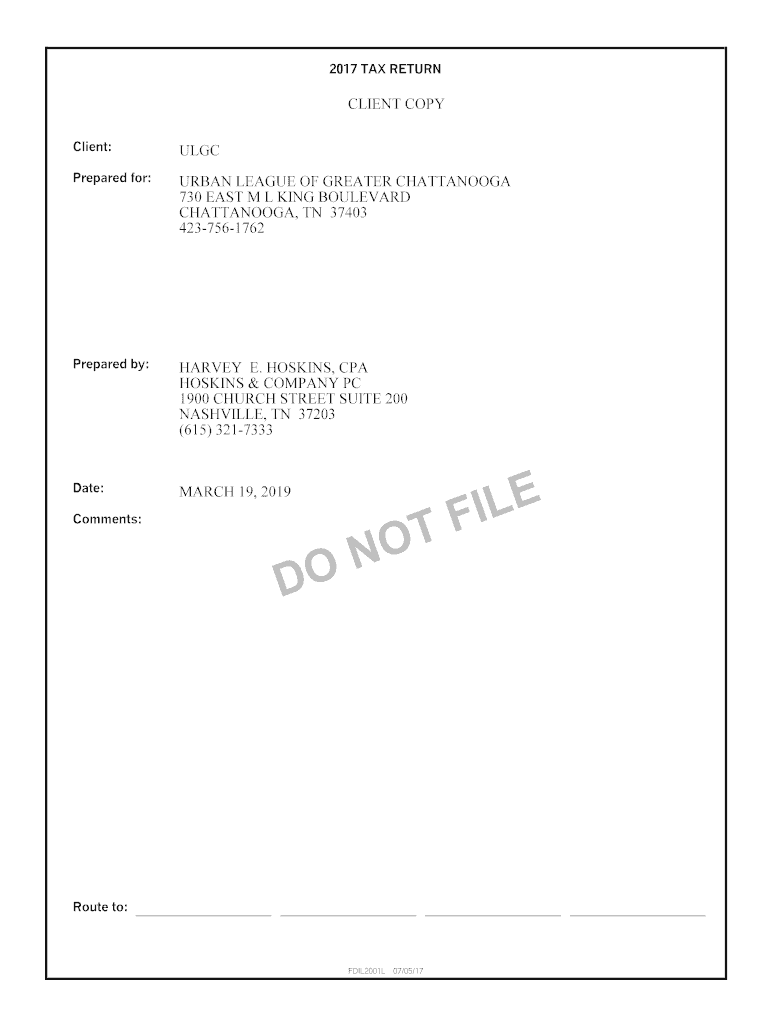 2017 TAX RETURN

CLIENT COPY

Client: ULGC

Prepared for: URBAN LEAGUE OF GREATER CHATTANOOGA
730 EAST M L KING BOULEVARD
CHATTANOOGA, TN 37403
423-756-1762

Prepared by: HARVEY E. HOSKINS, CPA
HOSKINS & COMPANY PC
1900 CHURCH STREET SUITE 200
NASHVILLE, TN 37203
(615) 321-7333

Date: MARCH 19, 2019

Comments:

DO NOT FILE

Route to:

FDIL2001L 07/05/17